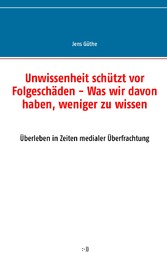 Jens Güthe

Unwissenheit schützt vor Folgeschäden – Was wir davon haben, weniger zu wissen

Überleben in Zeiten medialer Überfrachtung

:-D